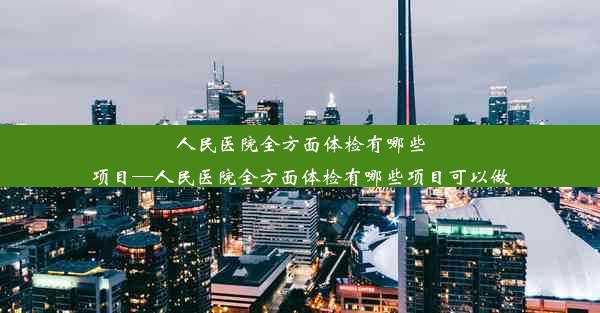 人民医院全方面体检有哪些项目—人民医院全方面体检有哪些项目可以做